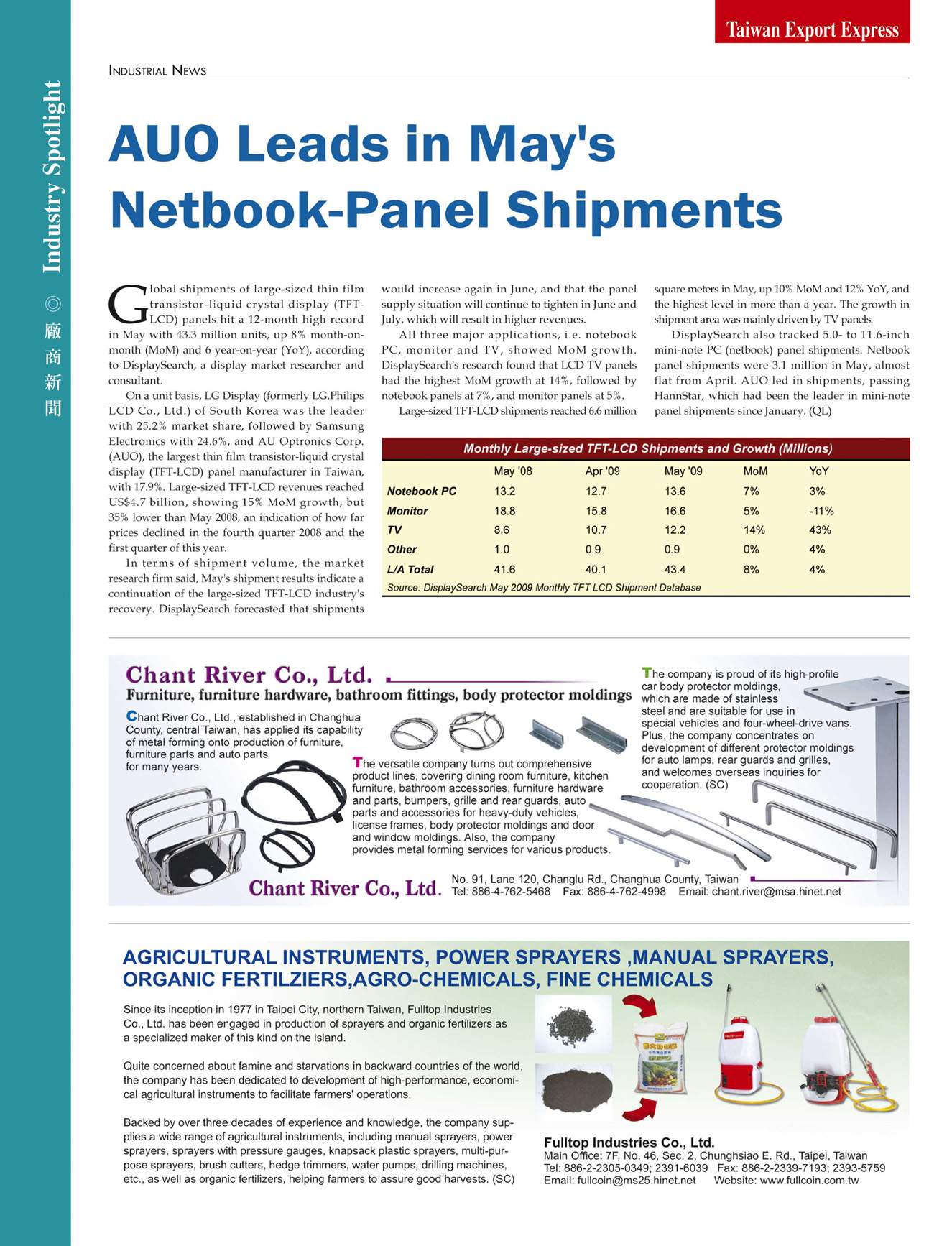 Taiwan Export Express

Industry Spotlight ◎ 廠商新聞

INDUSTRIAL NEWS

AUO Leads in May's Netbook-Panel Shipments

Global shipments of large-sized thin film transistor-liquid crystal display (TFT-LCD) panels hit a 12-month high record in May with 43.3 million units, up 8% month-on-month (MoM) and 6 year-on-year (YoY), according to DisplaySearch, a display market researcher and consultant.

On a unit basis, LG Display (formerly LG.Philips LCD Co., Ltd.) of South Korea was the leader with 25.2% market share, followed by Samsung Electronics with 24.6%, and AU Optronics Corp. (AUO), the largest thin film transistor-liquid crystal display (TFT-LCD) panel manufacturer in Taiwan, with 17.9%. Large-sized TFT-LCD revenues reached US$4.7 billion, showing 15% MoM growth, but 35% lower than May 2008, an indication of how far prices declined in the fourth quarter 2008 and the first quarter of this year.

In terms of shipment volume, the market research firm said, May's shipment results indicate a continuation of the large-sized TFT-LCD industry's recovery. DisplaySearch forecasted that shipments would increase again in June, and that the panel supply situation will continue to tighten in June and July, which will result in higher revenues.

All three major applications, i.e. notebook PC, monitor and TV, showed MoM growth. DisplaySearch's research found that LCD TV panels had the highest MoM growth at 14%, followed by notebook panels at 7%, and monitor panels at 5%.

Large-sized TFT-LCD shipments reached 6.6 million square meters in May, up 10% MoM and 12% YoY, and the highest level in more than a year. The growth in shipment area was mainly driven by TV panels.

DisplaySearch also tracked 5.0- to 11.6-inch mini-note PC (netbook) panel shipments. Netbook panel shipments were 3.1 million in May, almost flat from April. AUO led in shipments, passing HannStar, which had been the leader in mini-note panel shipments since January. (QL)

Monthly Large-sized TFT-LCD Shipments and Growth (Millions)

| | May '08 | Apr '09 | May '09 | MoM | YoY |
|---|---|---|---|---|---|
| Notebook PC | 13.2 | 12.7 | 13.6 | 7% | 3% |
| Monitor | 18.8 | 15.8 | 16.6 | 5% | -11% |
| TV | 8.6 | 10.7 | 12.2 | 14% | 43% |
| Other | 1.0 | 0.9 | 0.9 | 0% | 4% |
| L/A Total | 41.6 | 40.1 | 43.4 | 8% | 4% |

Source: DisplaySearch May 2009 Monthly TFT LCD Shipment Database

Chant River Co., Ltd.
Furniture, furniture hardware, bathroom fittings, body protector moldings

Chant River Co., Ltd., established in Changhua County, central Taiwan, has applied its capability of metal forming onto production of furniture, furniture parts and auto parts for many years.

The versatile company turns out comprehensive product lines, covering dining room furniture, kitchen furniture, bathroom accessories, furniture hardware and parts, bumpers, grille and rear guards, auto parts and accessories for heavy-duty vehicles, license frames, body protector moldings and door and window moldings. Also, the company provides metal forming services for various products.

The company is proud of its high-profile car body protector moldings, which are made of stainless steel and are suitable for use in special vehicles and four-wheel-drive vans. Plus, the company concentrates on development of different protector moldings for auto lamps, rear guards and grilles, and welcomes overseas inquiries for cooperation. (SC)

Chant River Co., Ltd.
No. 91, Lane 120, Changlu Rd., Changhua County, Taiwan
Tel: 886-4-762-5468 Fax: 886-4-762-4998 Email: chant.river@msa.hinet.net

AGRICULTURAL INSTRUMENTS, POWER SPRAYERS ,MANUAL SPRAYERS, ORGANIC FERTILZIERS,AGRO-CHEMICALS, FINE CHEMICALS

Since its inception in 1977 in Taipei City, northern Taiwan, Fulltop Industries Co., Ltd. has been engaged in production of sprayers and organic fertilizers as a specialized maker of this kind on the island.

Quite concerned about famine and starvations in backward countries of the world, the company has been dedicated to development of high-performance, economical agricultural instruments to facilitate farmers' operations.

Backed by over three decades of experience and knowledge, the company supplies a wide range of agricultural instruments, including manual sprayers, power sprayers, sprayers with pressure gauges, knapsack plastic sprayers, multi-purpose sprayers, brush cutters, hedge trimmers, water pumps, drilling machines, etc., as well as organic fertilizers, helping farmers to assure good harvests. (SC)

Fulltop Industries Co., Ltd.
Main Office: 7F, No. 46, Sec. 2, Chunghsiao E. Rd., Taipei, Taiwan
Tel: 886-2-2305-0349; 2391-6039 Fax: 886-2-2339-7193; 2393-5759
Email: fullcoin@ms25.hinet.net Website: www.fullcoin.com.tw